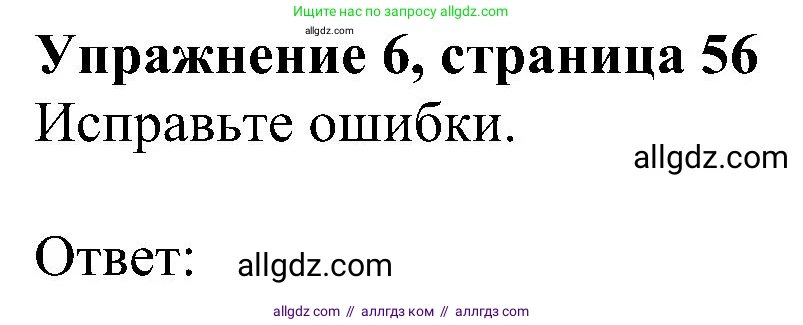 Ищите нас по запросу allgdz.com
allgdz.com
Упражнение 6, страница 56
Исправьте ошибки.
allgdz.com

Ответ: allgdz.com

allgdz com // аллгдз ком // аллгдз com